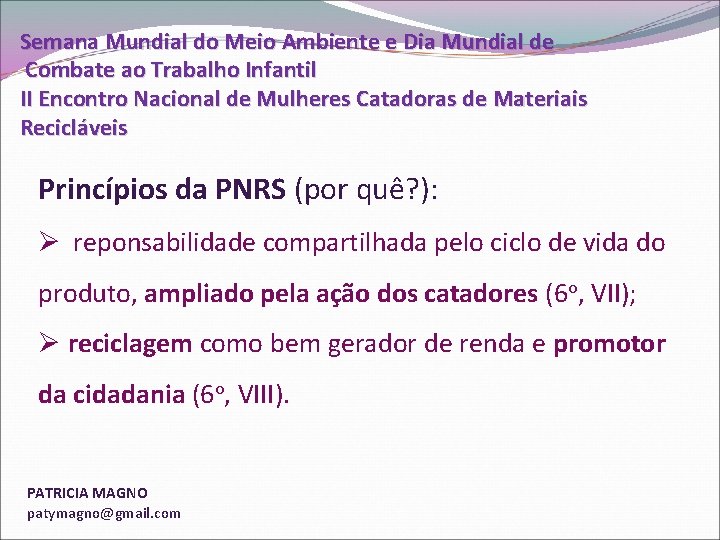 Semana Mundial do Meio Ambiente e Dia Mundial de Combate ao Trabalho Infantil
II Encontro Nacional de Mulheres Catadoras de Materiais Recicláveis

Princípios da PNRS (por quê?):

➢ reponsabilidade compartilhada pelo ciclo de vida do produto, ampliado pela ação dos catadores (6º, VII);

➢ reciclagem como bem gerador de renda e promotor da cidadania (6º, VIII).

PATRICIA MAGNO
patymagno@gmail.com